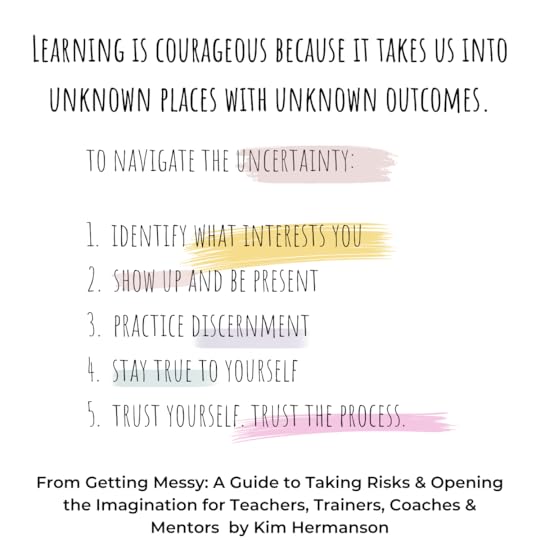 LEARNING IS COURAGEOUS BECAUSE IT TAKES US INTO UNKNOWN PLACES WITH UNKNOWN OUTCOMES.

TO NAVIGATE THE UNCERTAINTY:

1. IDENTIFY WHAT INTERESTS YOU
2. SHOW UP AND BE PRESENT
3. PRACTICE DISCERNMENT
4. STAY TRUE TO YOURSELF
5. TRUST YOURSELF. TRUST THE PROCESS.

From Getting Messy: A Guide to Taking Risks & Opening the Imagination for Teachers, Trainers, Coaches & Mentors by Kim Hermanson